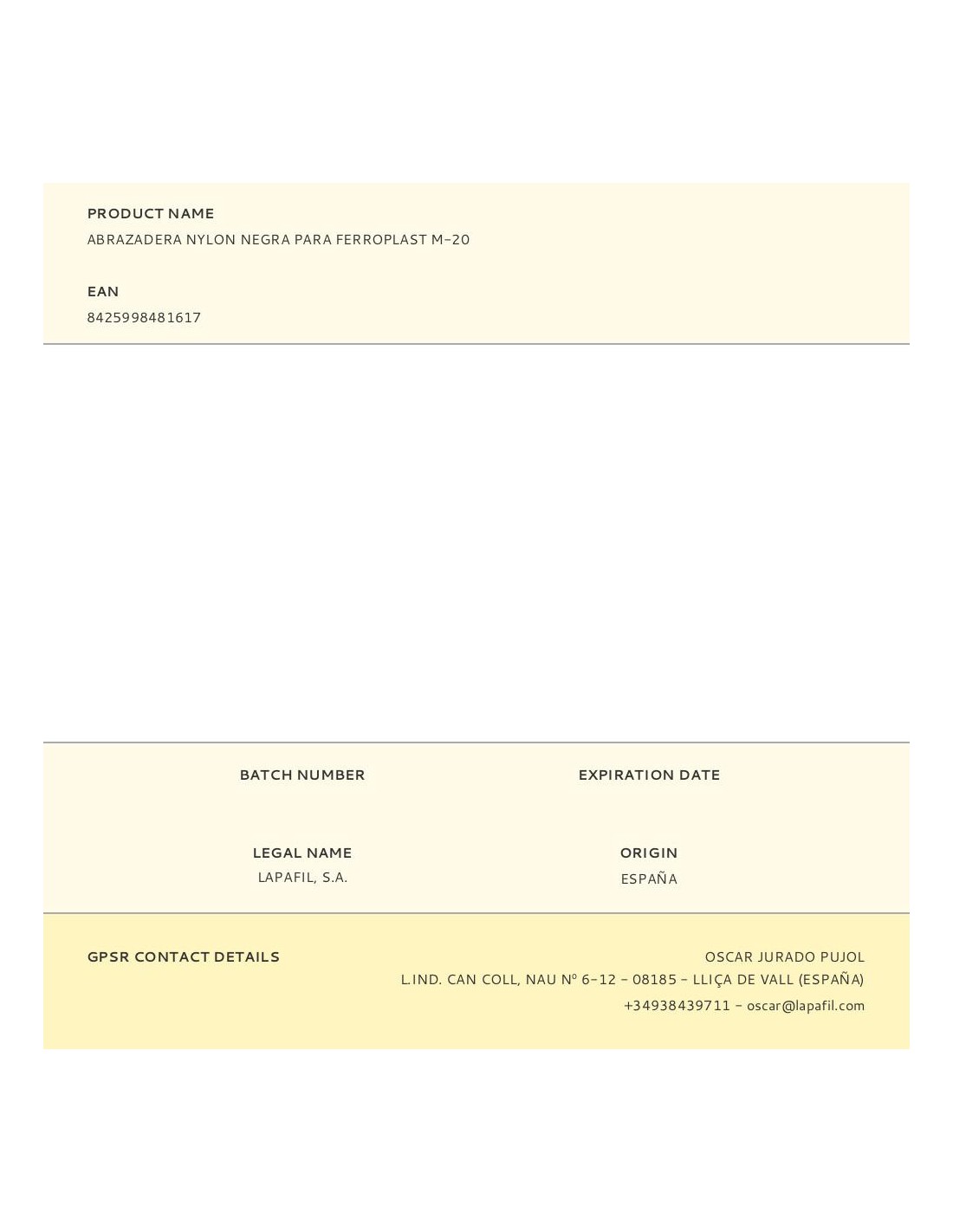 PRODUCT NAME
ABRAZADERA NYLON NEGRA PARA FERROPLAST M-20

EAN
8425998481617

BATCH NUMBER

EXPIRATION DATE

LEGAL NAME
LAPAFIL, S.A.

ORIGIN
ESPAÑA

GPSR CONTACT DETAILS

OSCAR JURADO PUJOL
L.IND. CAN COLL, NAU Nº 6-12 - 08185 - LLIÇA DE VALL (ESPAÑA)
+34938439711 - oscar@lapafil.com